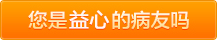 您是益心的病友吗